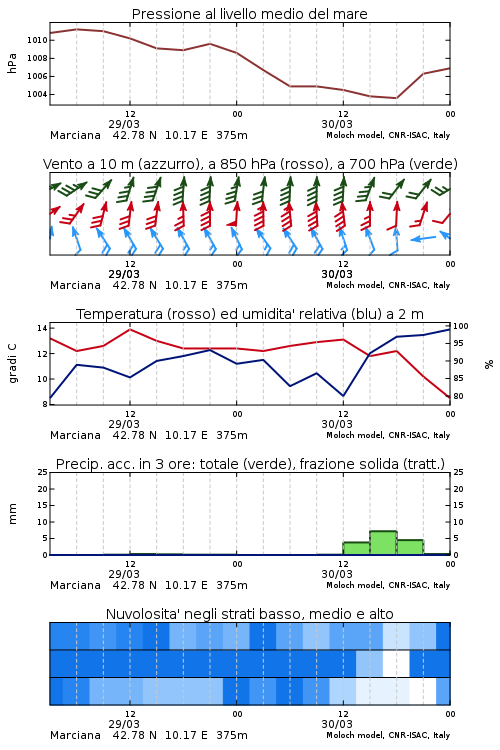 Pressione al livello medio del mare

hPa

1010
1008
1006
1004

12
29/03
00
12
30/03
00

Marciana 42.78 N 10.17 E 375m
Moloch model, CNR-ISAC, Italy

Vento a 10 m (azzurro), a 850 hPa (rosso), a 700 hPa (verde)

12
29/03
00
12
30/03
00

Marciana 42.78 N 10.17 E 375m
Moloch model, CNR-ISAC, Italy

Temperatura (rosso) ed umidita' relativa (blu) a 2 m

gradi C

14
12
10
8

100
95
90
85
80

%

12
29/03
00
12
30/03
00

Marciana 42.78 N 10.17 E 375m
Moloch model, CNR-ISAC, Italy

Precip. acc. in 3 ore: totale (verde), frazione solida (tratt.)

mm

25
20
15
10
5
0

25
20
15
10
5
0

12
29/03
00
12
30/03
00

Marciana 42.78 N 10.17 E 375m
Moloch model, CNR-ISAC, Italy

Nuvolosita' negli strati basso, medio e alto

12
29/03
00
12
30/03
00

Marciana 42.78 N 10.17 E 375m
Moloch model, CNR-ISAC, Italy